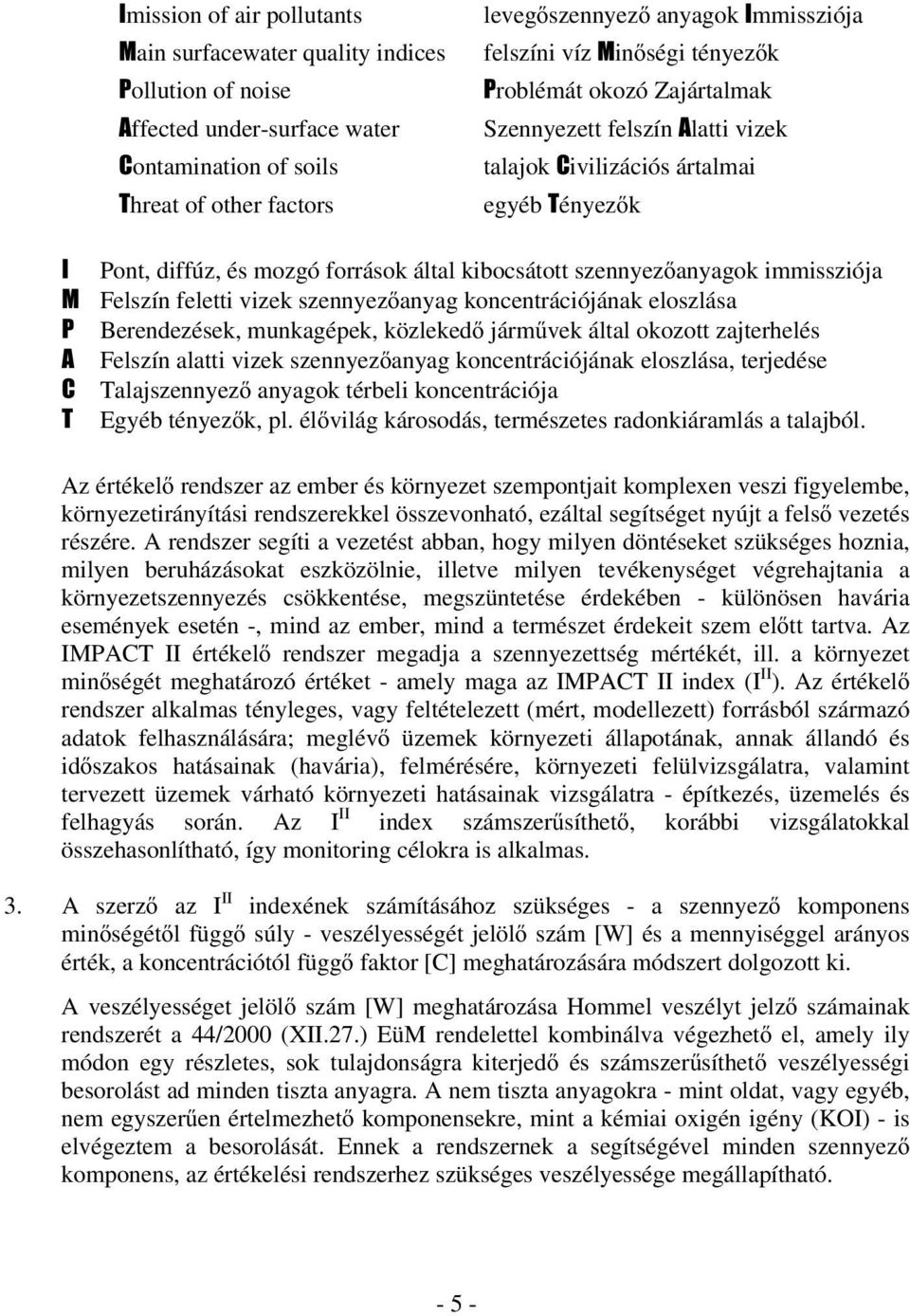 Imission of air pollutants
Main surfacewater quality indices
Pollution of noise
Affected under-surface water
Contamination of soils
Threat of other factors

levegőszennyező anyagok Immissziója
felszíni víz Minőségi tényezők
Problémát okozó Zajártalmak
Szennyezett felszín Alatti vizek
talajok Civilizációs ártalmai
egyéb Tényezők

I Pont, diffúz, és mozgó források által kibocsátott szennyezőanyagok immissziója
M Felszín feletti vizek szennyezőanyag koncentrációjának eloszlása
P Berendezések, munkagépek, közlekedő járművek által okozott zajterhelés
A Felszín alatti vizek szennyezőanyag koncentrációjának eloszlása, terjedése
C Talajszennyező anyagok térbeli koncentrációja
T Egyéb tényezők, pl. élővilág károsodás, természetes radonkiáramlás a talajból.

Az értékelő rendszer az ember és környezet szempontjait komplexen veszi figyelembe, környezetirányítási rendszerekkel összevonható, ezáltal segítséget nyújt a felső vezetés részére. A rendszer segíti a vezetést abban, hogy milyen döntéseket szükséges hoznia, milyen beruházásokat eszközölnie, illetve milyen tevékenységet végrehajtania a környezetszennyezés csökkentése, megszüntetése érdekében - különösen havária események esetén -, mind az ember, mind a természet érdekeit szem előtt tartva. Az IMPACT II értékelő rendszer megadja a szennyezettség mértékét, ill. a környezet minőségét meghatározó értéket - amely maga az IMPACT II index ($I^{II}$). Az értékelő rendszer alkalmas tényleges, vagy feltételezett (mért, modellezett) forrásból származó adatok felhasználására; meglévő üzemek környezeti állapotának, annak állandó és időszakos hatásainak (havária), felmérésére, környezeti felülvizsgálatra, valamint tervezett üzemek várható környezeti hatásainak vizsgálatra - építkezés, üzemelés és felhagyás során. Az $I^{II}$ index számszerűsíthető, korábbi vizsgálatokkal összehasonlítható, így monitoring célokra is alkalmas.

3. A szerző az $I^{II}$ indexének számításához szükséges - a szennyező komponens minőségétől függő súly - veszélyességét jelölő szám [W] és a mennyiséggel arányos érték, a koncentrációtól függő faktor [C] meghatározására módszert dolgozott ki.

A veszélyességet jelölő szám [W] meghatározása Hommel veszélyt jelző számainak rendszerét a 44/2000 (XII.27.) EüM rendelettel kombinálva végezhető el, amely ily módon egy részletes, sok tulajdonságra kiterjedő és számszerűsíthető veszélyességi besorolást ad minden tiszta anyagra. A nem tiszta anyagokra - mint oldat, vagy egyéb, nem egyszerűen értelmezhető komponensekre, mint a kémiai oxigén igény (KOI) - is elvégeztem a besorolását. Ennek a rendszernek a segítségével minden szennyező komponens, az értékelési rendszerhez szükséges veszélyessége megállapítható.

- 5 -